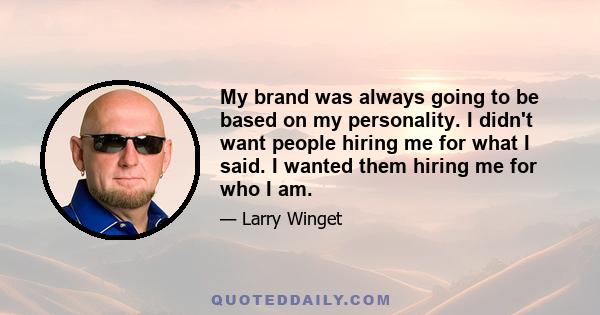 My brand was always going to be based on my personality. I didn't want people hiring me for what I said. I wanted them hiring me for who I am.

— Larry Winget

QUOTEDDAILY.COM